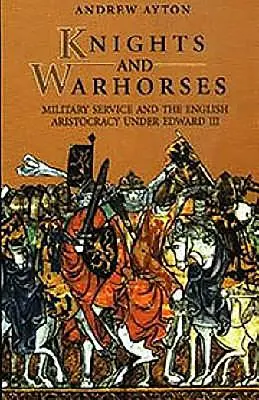 ANDREW AYTON

KNIGHTS AND WARHORSES

MILITARY SERVICE AND THE ENGLISH ARISTOCRACY UNDER EDWARD III